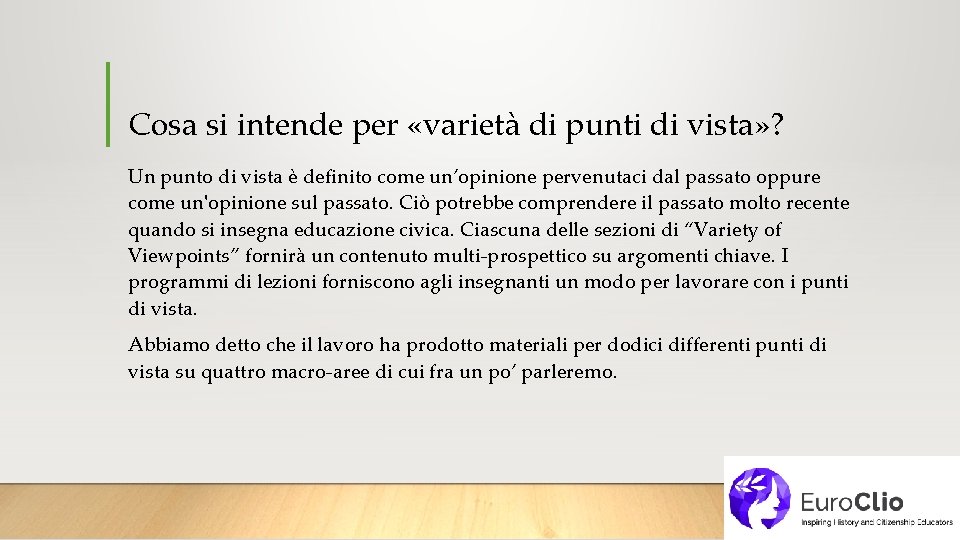 Cosa si intende per «varietà di punti di vista»?

Un punto di vista è definito come un’opinione pervenutaci dal passato oppure come un'opinione sul passato. Ciò potrebbe comprendere il passato molto recente quando si insegna educazione civica. Ciascuna delle sezioni di “Variety of Viewpoints” fornirà un contenuto multi-prospettico su argomenti chiave. I programmi di lezioni forniscono agli insegnanti un modo per lavorare con i punti di vista.

Abbiamo detto che il lavoro ha prodotto materiali per dodici differenti punti di vista su quattro macro-aree di cui fra un po’ parleremo.

EuroClio
Inspiring History and Citizenship Educators